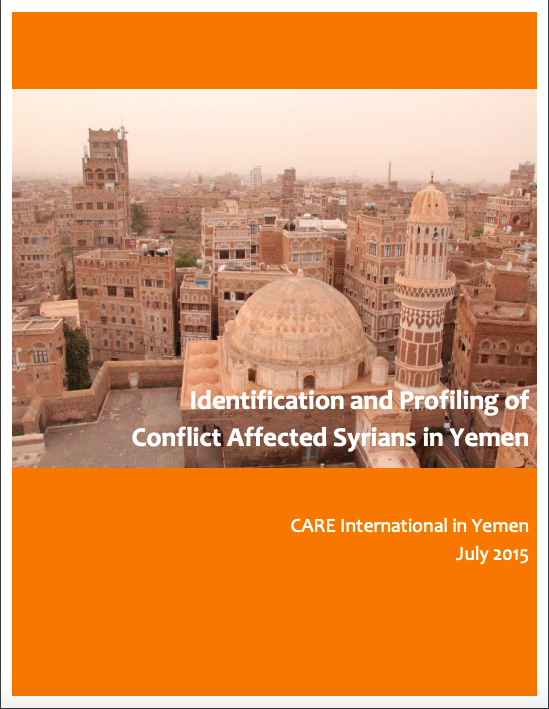 Identification and Profiling of Conflict Affected Syrians in Yemen

CARE International in Yemen
July 2015